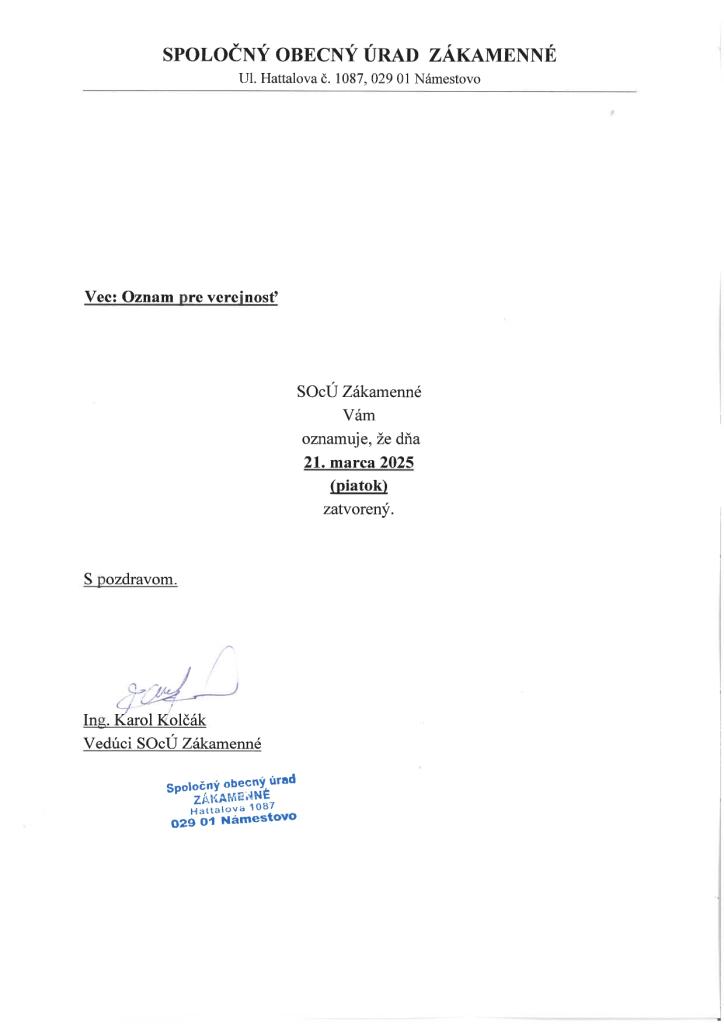 SPOLOČNÝ OBECNÝ ÚRAD ZÁKAMENNÉ
Ul. Hattalova č. 1087, 029 01 Námestovo

Vec: Oznam pre verejnosť

SOcÚ Zákamenné
Vám
oznamuje, že dňa
21. marca 2025
(piatok)
zatvorený.

S pozdravom.

Ing. Karol Kolčák
Vedúci SOcÚ Zákamenné

Spoločný obecný úrad
ZÁKAMENNÉ
Hattalova 1087
029 01 Námestovo